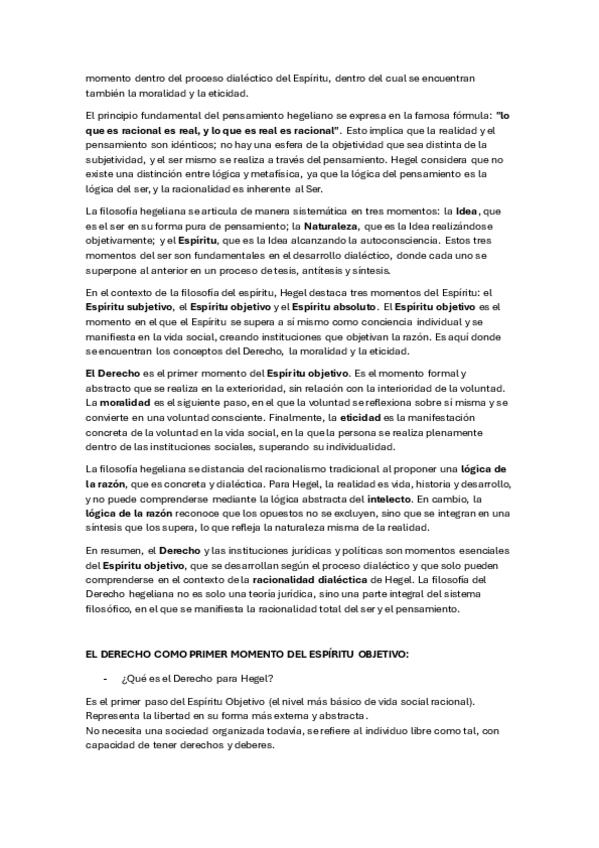 momento dentro del proceso dialéctico del Espíritu, dentro del cual se encuentran también la moralidad y la eticidad.

El principio fundamental del pensamiento hegeliano se expresa en la famosa fórmula: "lo que es racional es real, y lo que es real es racional". Esto implica que la realidad y el pensamiento son idénticos; no hay una esfera de la objetividad que sea distinta de la subjetividad, y el ser mismo se realiza a través del pensamiento. Hegel considera que no existe una distinción entre lógica y metafísica, ya que la lógica del pensamiento es la lógica del ser, y la racionalidad es inherente al Ser.

La filosofía hegeliana se articula de manera sistemática en tres momentos: la Idea, que es el ser en su forma pura de pensamiento; la Naturaleza, que es la Idea realizándose objetivamente; y el Espíritu, que es la Idea alcanzando la autoconsciencia. Estos tres momentos del ser son fundamentales en el desarrollo dialéctico, donde cada uno se superpone al anterior en un proceso de tesis, antítesis y síntesis.

En el contexto de la filosofía del espíritu, Hegel destaca tres momentos del Espíritu: el Espíritu subjetivo, el Espíritu objetivo y el Espíritu absoluto. El Espíritu objetivo es el momento en el que el Espíritu se supera a sí mismo como conciencia individual y se manifiesta en la vida social, creando instituciones que objetivan la razón. Es aquí donde se encuentran los conceptos del Derecho, la moralidad y la eticidad.

El Derecho es el primer momento del Espíritu objetivo. Es el momento formal y abstracto que se realiza en la exterioridad, sin relación con la interioridad de la voluntad. La moralidad es el siguiente paso, en el que la voluntad se reflexiona sobre sí misma y se convierte en una voluntad consciente. Finalmente, la eticidad es la manifestación concreta de la voluntad en la vida social, en la que la persona se realiza plenamente dentro de las instituciones sociales, superando su individualidad.

La filosofía hegeliana se distancia del racionalismo tradicional al proponer una lógica de la razón, que es concreta y dialéctica. Para Hegel, la realidad es vida, historia y desarrollo, y no puede comprenderse mediante la lógica abstracta del intelecto. En cambio, la lógica de la razón reconoce que los opuestos no se excluyen, sino que se integran en una síntesis que los supera, lo que refleja la naturaleza misma de la realidad.

En resumen, el Derecho y las instituciones jurídicas y políticas son momentos esenciales del Espíritu objetivo, que se desarrollan según el proceso dialéctico y que solo pueden comprenderse en el contexto de la racionalidad dialéctica de Hegel. La filosofía del Derecho hegeliana no es solo una teoría jurídica, sino una parte integral del sistema filosófico, en el que se manifiesta la racionalidad total del ser y el pensamiento.

EL DERECHO COMO PRIMER MOMENTO DEL ESPÍRITU OBJETIVO:

- ¿Qué es el Derecho para Hegel?

Es el primer paso del Espíritu Objetivo (el nivel más básico de vida social racional). Representa la libertad en su forma más externa y abstracta.
No necesita una sociedad organizada todavía, se refiere al individuo libre como tal, con capacidad de tener derechos y deberes.